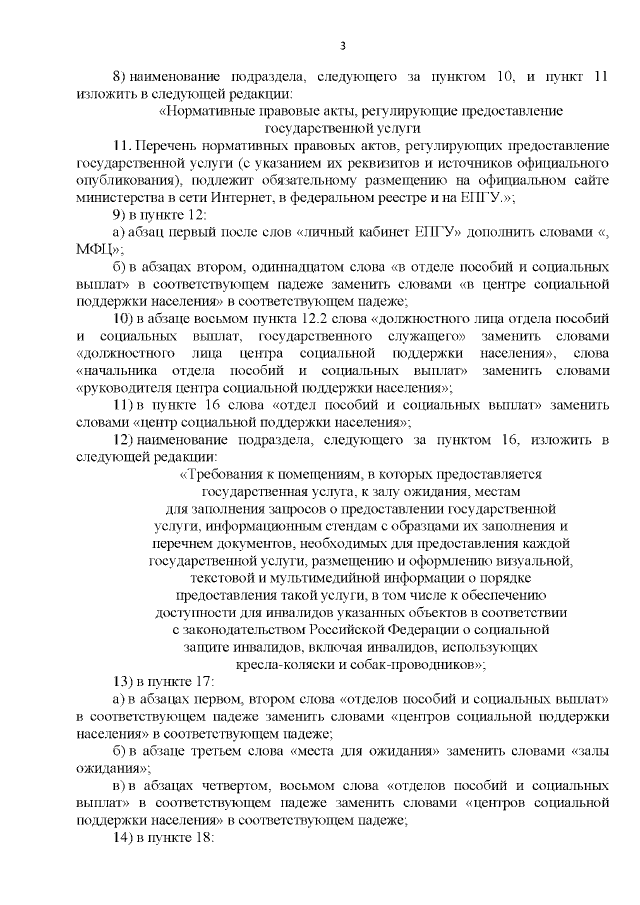 3

8) наименование подраздела, следующего за пунктом 10, и пункт 11 изложить в следующей редакции:

«Нормативные правовые акты, регулирующие предоставление государственной услуги

11. Перечень нормативных правовых актов, регулирующих предоставление государственной услуги (с указанием их реквизитов и источников официального опубликования), подлежит обязательному размещению на официальном сайте министерства в сети Интернет, в федеральном реестре и на ЕПГУ.»;

9) в пункте 12:

а) абзац первый после слов «личный кабинет ЕПГУ» дополнить словами «, МФЦ»;

б) в абзацах втором, одиннадцатом слова «в отделе пособий и социальных выплат» в соответствующем падеже заменить словами «в центре социальной поддержки населения» в соответствующем падеже;

10) в абзаце восьмом пункта 12.2 слова «должностного лица отдела пособий и социальных выплат, государственного служащего» заменить словами «должностного лица центра социальной поддержки населения», слова «начальника отдела пособий и социальных выплат» заменить словами «руководителя центра социальной поддержки населения»;

11) в пункте 16 слова «отдел пособий и социальных выплат» заменить словами «центр социальной поддержки населения»;

12) наименование подраздела, следующего за пунктом 16, изложить в следующей редакции:

«Требования к помещениям, в которых предоставляется государственная услуга, к залу ожидания, местам для заполнения запросов о предоставлении государственной услуги, информационным стендам с образцами их заполнения и перечнем документов, необходимых для предоставления каждой государственной услуги, размещению и оформлению визуальной, текстовой и мультимедийной информации о порядке предоставления такой услуги, в том числе к обеспечению доступности для инвалидов указанных объектов в соответствии с законодательством Российской Федерации о социальной защите инвалидов, включая инвалидов, использующих кресла-коляски и собак-проводников»;

13) в пункте 17:

а) в абзацах первом, втором слова «отделов пособий и социальных выплат» в соответствующем падеже заменить словами «центров социальной поддержки населения» в соответствующем падеже;

б) в абзаце третьем слова «места для ожидания» заменить словами «залы ожидания»;

в) в абзацах четвертом, восьмом слова «отделов пособий и социальных выплат» в соответствующем падеже заменить словами «центров социальной поддержки населения» в соответствующем падеже;

14) в пункте 18: